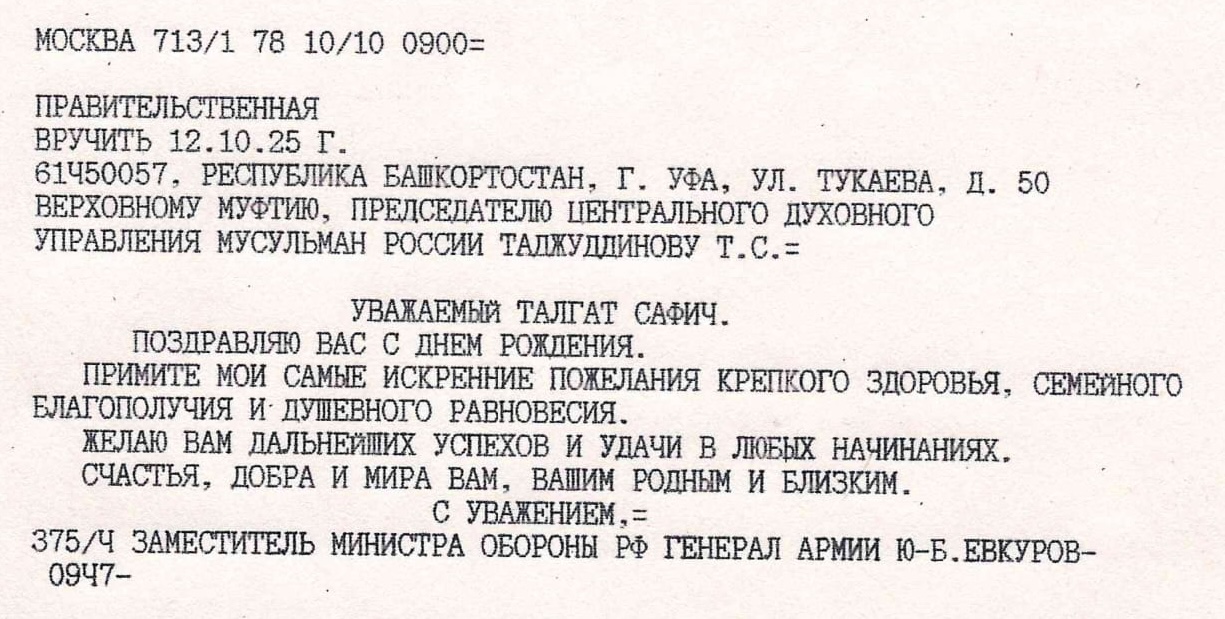 МОСКВА 713/1 78 10/10 0900=

ПРАВИТЕЛЬСТВЕННАЯ
ВРУЧИТЬ 12.10.25 Г.
61Ч50057, РЕСПУБЛИКА БАШКОРТОСТАН, Г. УФА, УЛ. ТУКАЕВА, Д. 50
ВЕРХОВНОМУ МУФТИЮ, ПРЕДСЕДАТЕЛЮ ЦЕНТРАЛЬНОГО ДУХОВНОГО
УПРАВЛЕНИЯ МУСУЛЬМАН РОССИИ ТАДЖУДДИНОВУ Т.С.=

УВАЖАЕМЫЙ ТАЛГАТ САФИЧ.

ПОЗДРАВЛЯЮ ВАС С ДНЕМ РОЖДЕНИЯ.

ПРИМИТЕ МОИ САМЫЕ ИСКРЕННИЕ ПОЖЕЛАНИЯ КРЕПКОГО ЗДОРОВЬЯ, СЕМЕЙНОГО БЛАГОПОЛУЧИЯ И ДУШЕВНОГО РАВНОВЕСИЯ.

ЖЕЛАЮ ВАМ ДАЛЬНЕЙШИХ УСПЕХОВ И УДАЧИ В ЛЮБЫХ НАЧИНАНИЯХ.

СЧАСТЬЯ, ДОБРА И МИРА ВАМ, ВАШИМ РОДНЫМ И БЛИЗКИМ.

С УВАЖЕНИЕМ,=
375/Ч ЗАМЕСТИТЕЛЬ МИНИСТРА ОБОРОНЫ РФ ГЕНЕРАЛ АРМИИ Ю-Б.ЕВКУРОВ-
09Ч7-